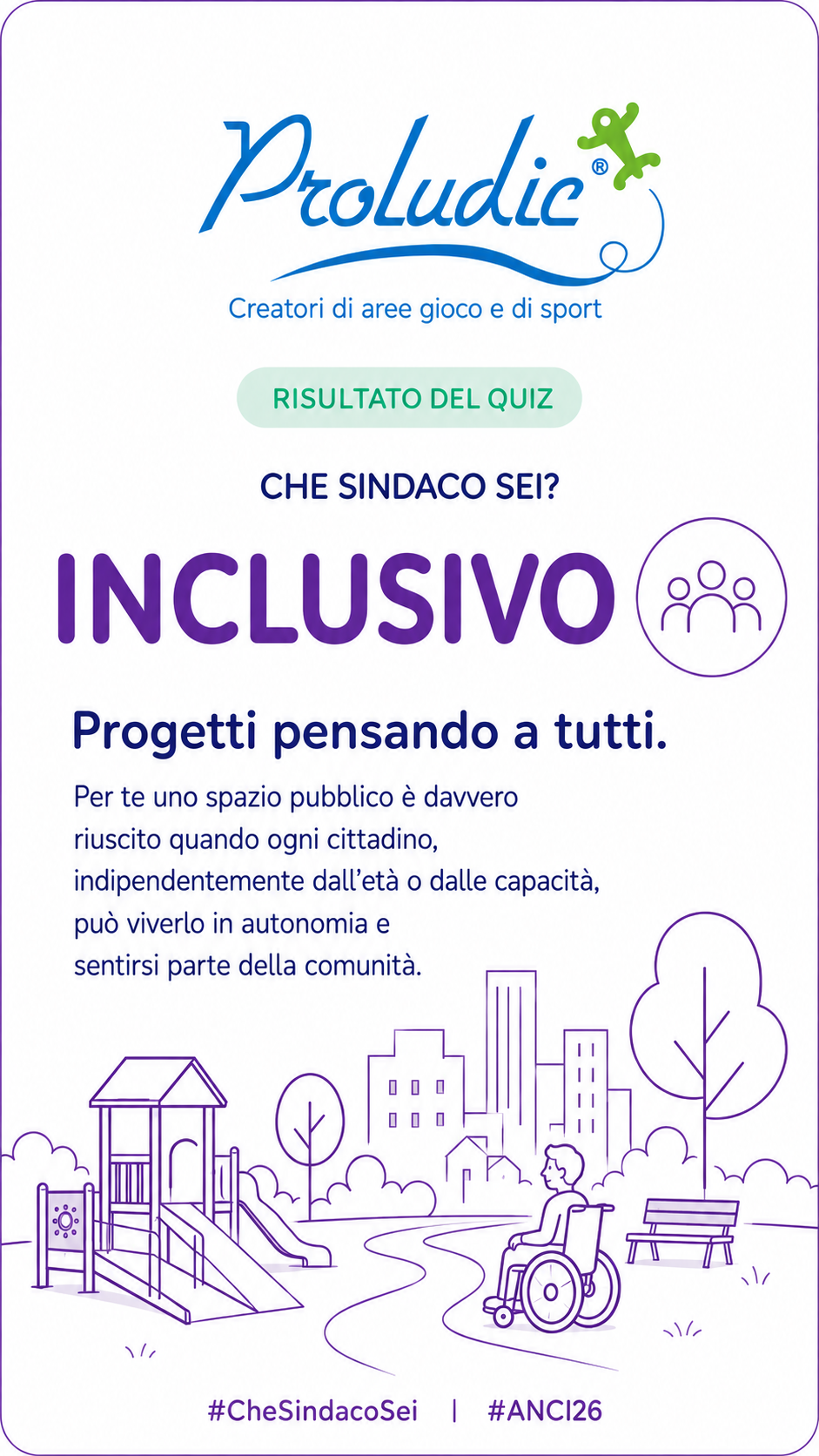 Proludic®

Creatori di aree gioco e di sport

RISULTATO DEL QUIZ

CHE SINDACO SEI?

INCLUSIVO

Progetti pensando a tutti.

Per te uno spazio pubblico è davvero riuscito quando ogni cittadino, indipendentemente dall'età o dalle capacità, può viverlo in autonomia e sentirsi parte della comunità.

#CheSindacoSei | #ANCI26